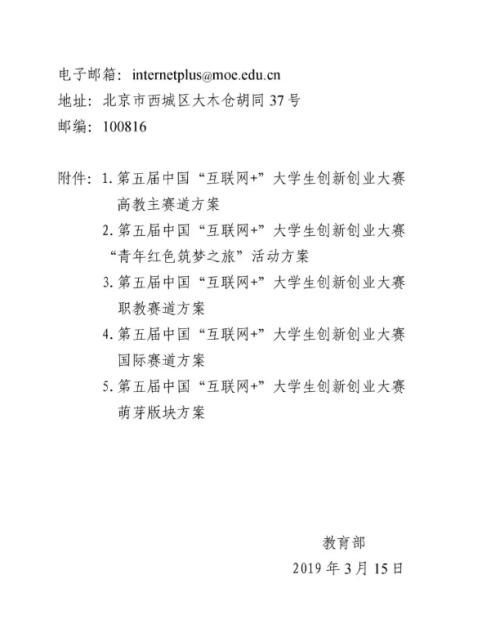 电子邮箱：internetplus@moe.edu.cn
地址：北京市西城区大木仓胡同 37 号
邮编：100816

附件：1. 第五届中国“互联网+”大学生创新创业大赛高教主赛道方案
2. 第五届中国“互联网+”大学生创新创业大赛“青年红色筑梦之旅”活动方案
3. 第五届中国“互联网+”大学生创新创业大赛职教赛道方案
4. 第五届中国“互联网+”大学生创新创业大赛国际赛道方案
5. 第五届中国“互联网+”大学生创新创业大赛萌芽版块方案

教育部
2019 年 3 月 15 日